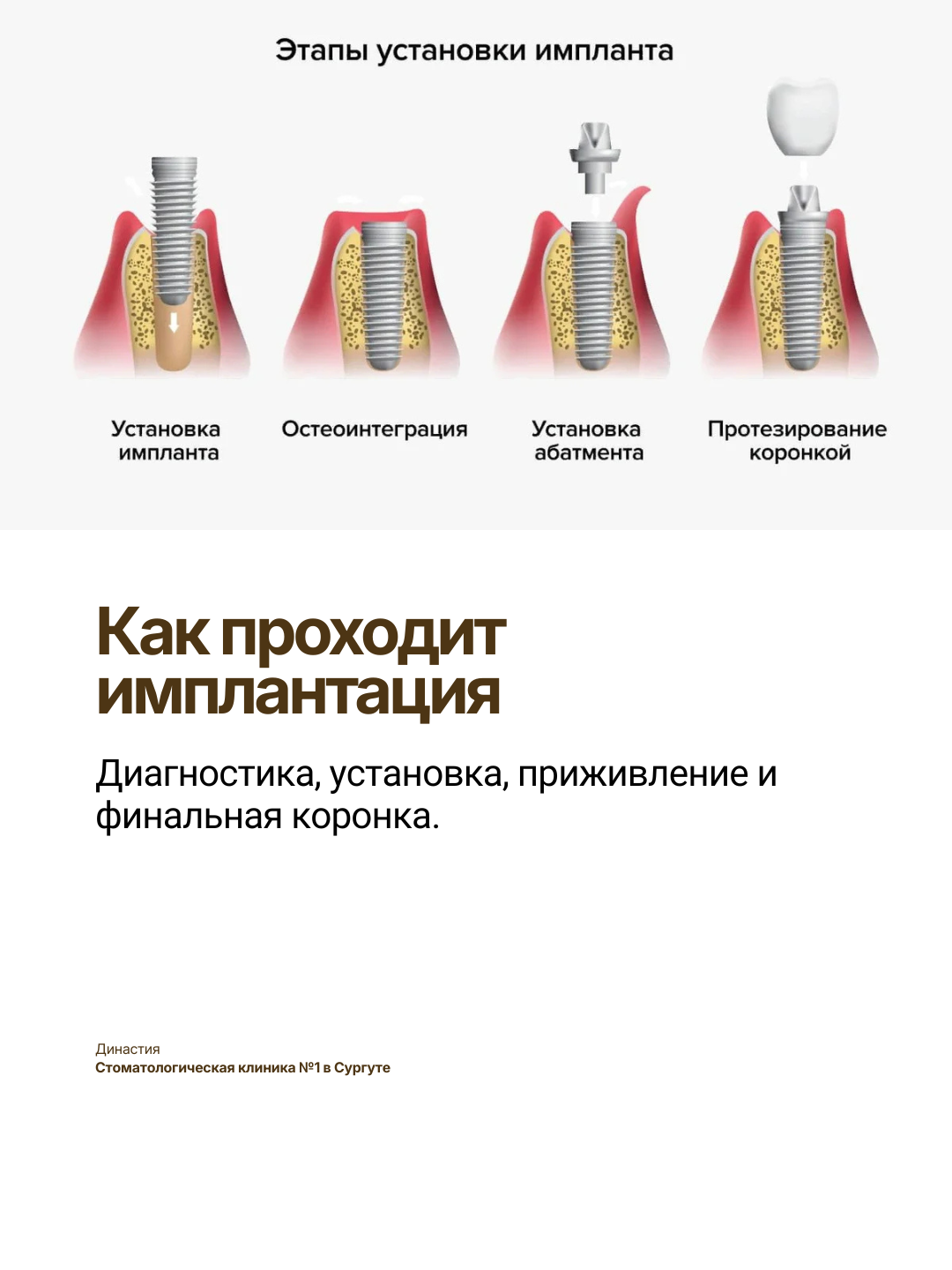 Этапы установки импланта

Установка импланта

Остеоинтеграция

Установка абатмента

Протезирование коронкой

Как проходит имплантация

Диагностика, установка, приживление и финальная коронка.

Династия
Стоматологическая клиника №1 в Сургуте